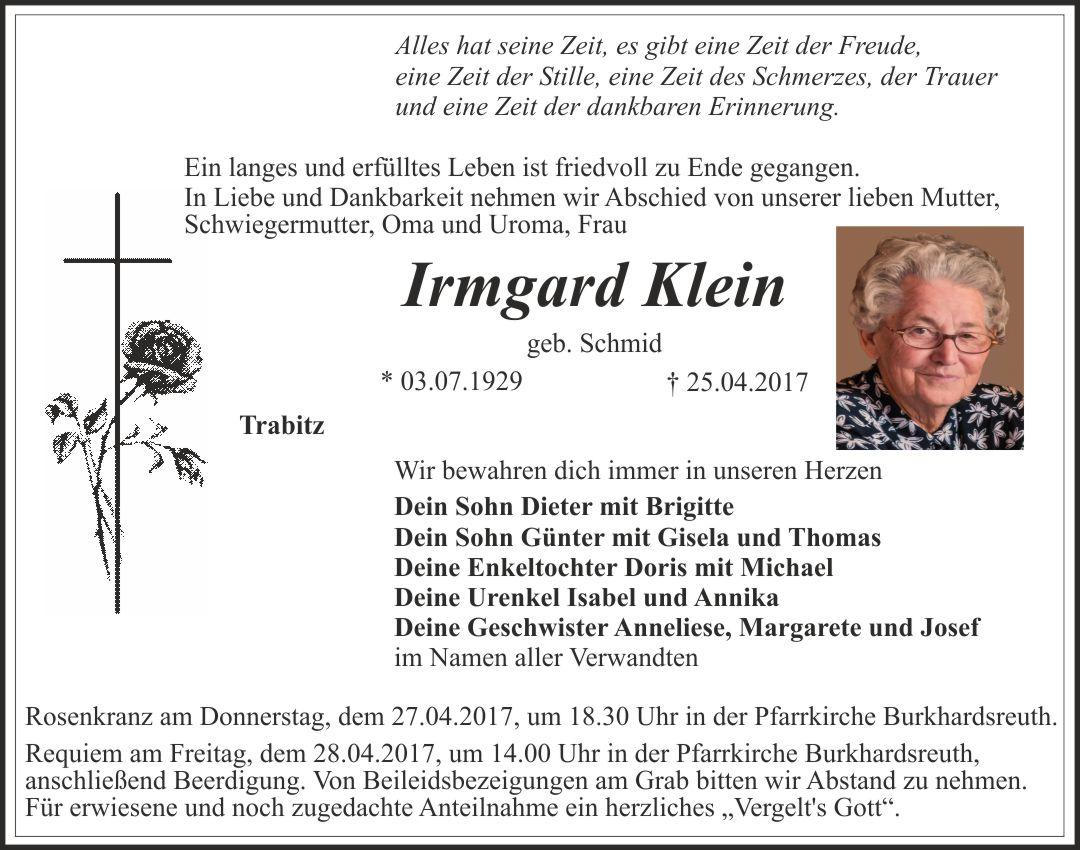 Alles hat seine Zeit, es gibt eine Zeit der Freude,
eine Zeit der Stille, eine Zeit des Schmerzes, der Trauer
und eine Zeit der dankbaren Erinnerung.

Ein langes und erfülltes Leben ist friedvoll zu Ende gegangen.
In Liebe und Dankbarkeit nehmen wir Abschied von unserer lieben Mutter, Schwiegermutter, Oma und Uroma, Frau

Irmgard Klein

geb. Schmid

* 03.07.1929 † 25.04.2017

Trabitz

Wir bewahren dich immer in unseren Herzen

Dein Sohn Dieter mit Brigitte
Dein Sohn Günter mit Gisela und Thomas
Deine Enkeltochter Doris mit Michael
Deine Urenkel Isabel und Annika
Deine Geschwister Anneliese, Margarete und Josef
im Namen aller Verwandten

Rosenkranz am Donnerstag, dem 27.04.2017, um 18.30 Uhr in der Pfarrkirche Burkhardsreuth.

Requiem am Freitag, dem 28.04.2017, um 14.00 Uhr in der Pfarrkirche Burkhardsreuth, anschließend Beerdigung. Von Beileidsbezeigungen am Grab bitten wir Abstand zu nehmen. Für erwiesene und noch zugedachte Anteilnahme ein herzliches „Vergelt's Gott“.